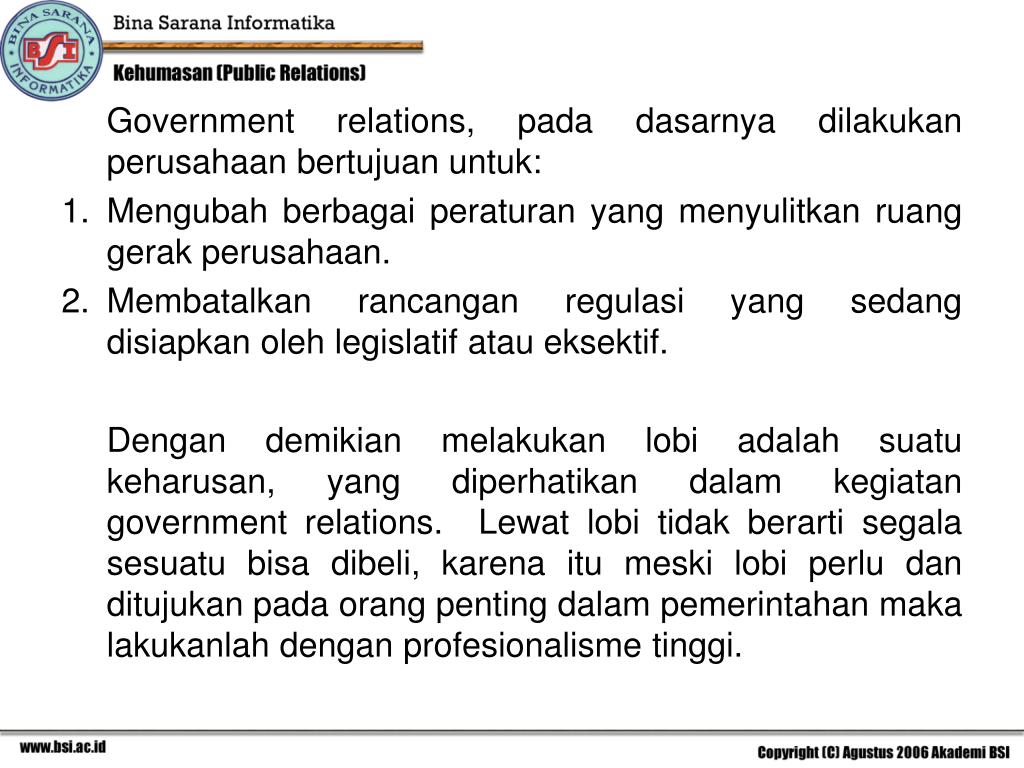 BINA SARANA INFORMATIKA

BSI

Bina Sarana Informatika

Kehumasan (Public Relations)

Government relations, pada dasarnya dilakukan perusahaan bertujuan untuk:

1. Mengubah berbagai peraturan yang menyulitkan ruang gerak perusahaan.
2. Membatalkan rancangan regulasi yang sedang disiapkan oleh legislatif atau eksektif.

Dengan demikian melakukan lobi adalah suatu keharusan, yang diperhatikan dalam kegiatan government relations. Lewat lobi tidak berarti segala sesuatu bisa dibeli, karena itu meski lobi perlu dan ditujukan pada orang penting dalam pemerintahan maka lakukanlah dengan profesionalisme tinggi.

www.bsi.ac.id

Copyright (C) Agustus 2006 Akademi BSI